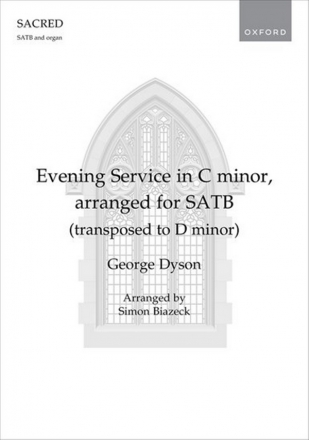 SACRED
SATB and organ

OXFORD

Evening Service in C minor, arranged for SATB
(transposed to D minor)

George Dyson

Arranged by
Simon Biazeck